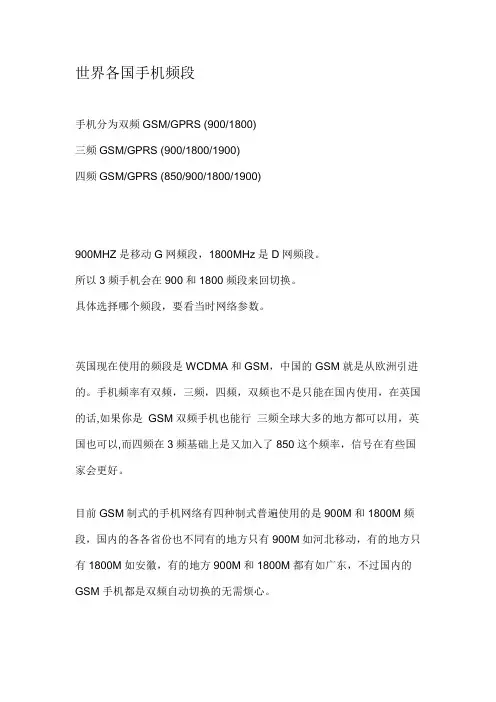 世界各国手机频段

手机分为双频 GSM/GPRS (900/1800)
三频 GSM/GPRS (900/1800/1900)
四频 GSM/GPRS (850/900/1800/1900)

900MHZ 是移动 G 网频段，1800MHz 是 D 网频段。
所以 3 频手机会在 900 和 1800 频段来回切换。
具体选择哪个频段，要看当时网络参数。

英国现在使用的频段是 WCDMA 和 GSM，中国的 GSM 就是从欧洲引进的。手机频率有双频，三频，四频，双频也不是只能在国内使用，在英国的话,如果你是 GSM 双频手机也能行 三频全球大多的地方都可以用，英国也可以,而四频在 3 频基础上是又加入了 850 这个频率，信号在有些国家会更好。

目前 GSM 制式的手机网络有四种制式普遍使用的是 900M 和 1800M 频段，国内的各各省份也不同有的地方只有 900M 如河北移动，有的地方只有 1800M 如安徽，有的地方 900M 和 1800M 都有如广东，不过国内的 GSM 手机都是双频自动切换的无需烦心。